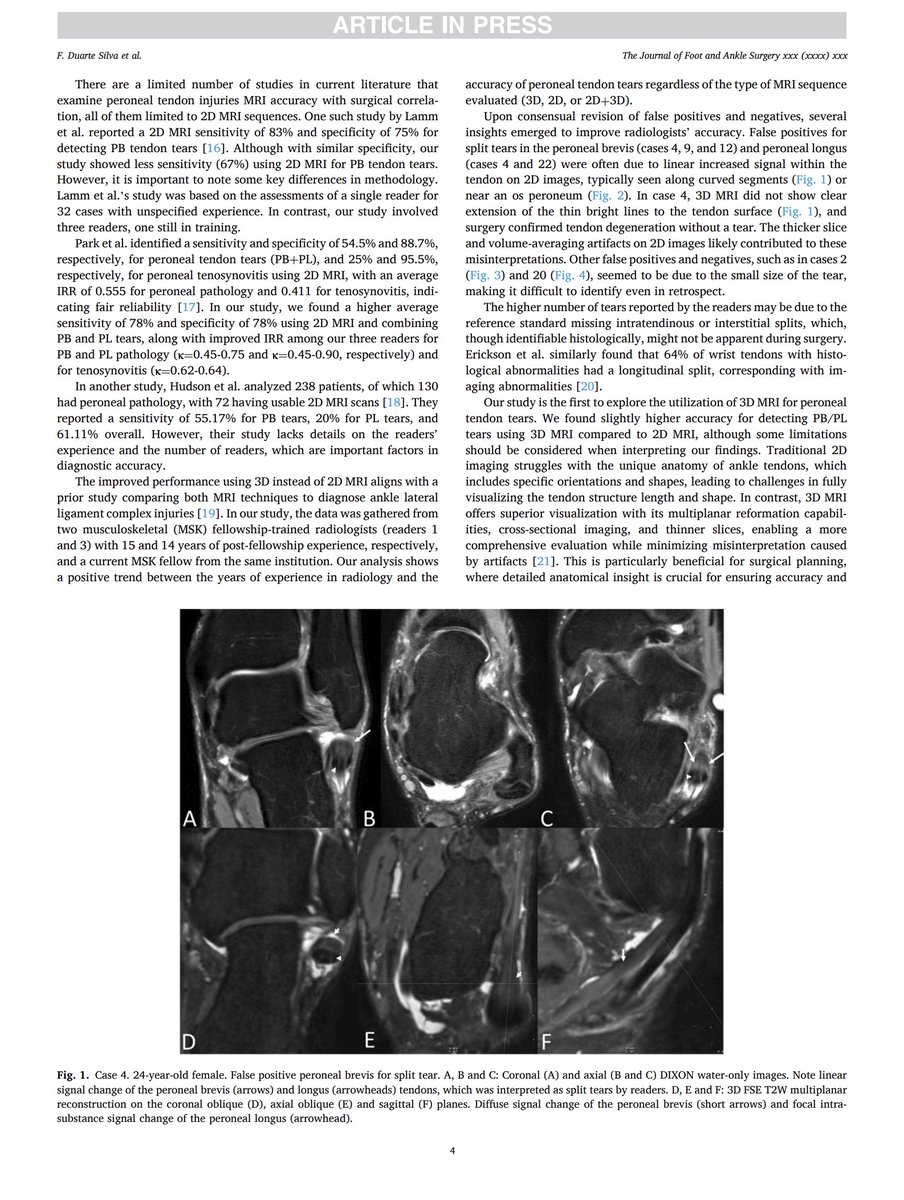 ARTICLE IN PRESS

F. Duarte Silva et al.

The Journal of Foot and Ankle Surgery xxx (xxxx) xxx

There are a limited number of studies in current literature that examine peroneal tendon injuries MRI accuracy with surgical correlation, all of them limited to 2D MRI sequences. One such study by Lamm et al. reported a 2D MRI sensitivity of 83% and specificity of 75% for detecting PB tendon tears [16]. Although with similar specificity, our study showed less sensitivity (67%) using 2D MRI for PB tendon tears. However, it is important to note some key differences in methodology. Lamm et al.'s study was based on the assessments of a single reader for 32 cases with unspecified experience. In contrast, our study involved three readers, one still in training.

Park et al. identified a sensitivity and specificity of 54.5% and 88.7%, respectively, for peroneal tendon tears (PB+PL), and 25% and 95.5%, respectively, for peroneal tenosynovitis using 2D MRI, with an average IRR of 0.555 for peroneal pathology and 0.411 for tenosynovitis, indicating fair reliability [17]. In our study, we found a higher average sensitivity of 78% and specificity of 78% using 2D MRI and combining PB and PL tears, along with improved IRR among our three readers for PB and PL pathology (κ=0.45-0.75 and κ=0.45-0.90, respectively) and for tenosynovitis (κ=0.62-0.64).

In another study, Hudson et al. analyzed 238 patients, of which 130 had peroneal pathology, with 72 having usable 2D MRI scans [18]. They reported a sensitivity of 55.17% for PB tears, 20% for PL tears, and 61.11% overall. However, their study lacks details on the readers' experience and the number of readers, which are important factors in diagnostic accuracy.

The improved performance using 3D instead of 2D MRI aligns with a prior study comparing both MRI techniques to diagnose ankle lateral ligament complex injuries [19]. In our study, the data was gathered from two musculoskeletal (MSK) fellowship-trained radiologists (readers 1 and 3) with 15 and 14 years of post-fellowship experience, respectively, and a current MSK fellow from the same institution. Our analysis shows a positive trend between the years of experience in radiology and the accuracy of peroneal tendon tears regardless of the type of MRI sequence evaluated (3D, 2D, or 2D+3D).

Upon consensual revision of false positives and negatives, several insights emerged to improve radiologists' accuracy. False positives for split tears in the peroneal brevis (cases 4, 9, and 12) and peroneal longus (cases 4 and 22) were often due to linear increased signal within the tendon on 2D images, typically seen along curved segments (Fig. 1) or near an os peroneum (Fig. 2). In case 4, 3D MRI did not show clear extension of the thin bright lines to the tendon surface (Fig. 1), and surgery confirmed tendon degeneration without a tear. The thicker slice and volume-averaging artifacts on 2D images likely contributed to these misinterpretations. Other false positives and negatives, such as in cases 2 (Fig. 3) and 20 (Fig. 4), seemed to be due to the small size of the tear, making it difficult to identify even in retrospect.

The higher number of tears reported by the readers may be due to the reference standard missing intratendinous or interstitial splits, which, though identifiable histologically, might not be apparent during surgery. Erickson et al. similarly found that 64% of wrist tendons with histological abnormalities had a longitudinal split, corresponding with imaging abnormalities [20].

Our study is the first to explore the utilization of 3D MRI for peroneal tendon tears. We found slightly higher accuracy for detecting PB/PL tears using 3D MRI compared to 2D MRI, although some limitations should be considered when interpreting our findings. Traditional 2D imaging struggles with the unique anatomy of ankle tendons, which includes specific orientations and shapes, leading to challenges in fully visualizing the tendon structure length and shape. In contrast, 3D MRI offers superior visualization with its multiplanar reformation capabilities, cross-sectional imaging, and thinner slices, enabling a more comprehensive evaluation while minimizing misinterpretation caused by artifacts [21]. This is particularly beneficial for surgical planning, where detailed anatomical insight is crucial for ensuring accuracy and

A B C D E F

Fig. 1. Case 4. 24-year-old female. False positive peroneal brevis for split tear. A, B and C: Coronal (A) and axial (B and C) DIXON water-only images. Note linear signal change of the peroneal brevis (arrows) and longus (arrowheads) tendons, which was interpreted as split tears by readers. D, E and F: 3D FSE T2W multiplanar reconstruction on the coronal oblique (D), axial oblique (E) and sagittal (F) planes. Diffuse signal change of the peroneal brevis (short arrows) and focal intrasubstance signal change of the peroneal longus (arrowhead).

4